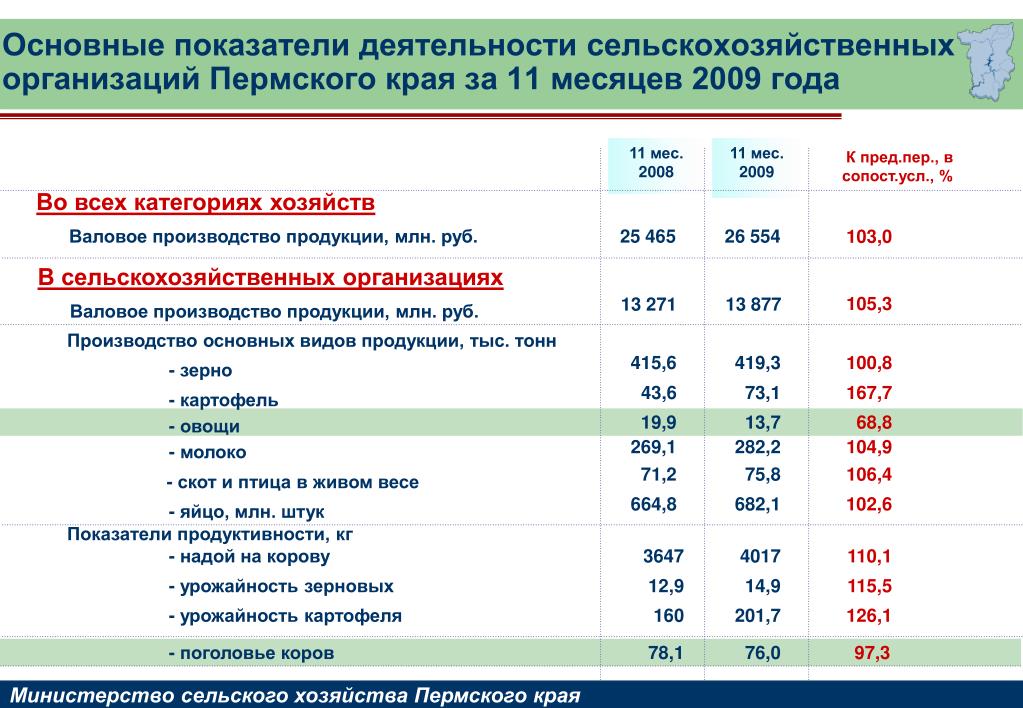 Основные показатели деятельности сельскохозяйственных организаций Пермского края за 11 месяцев 2009 года

| | 11 мес. 2008 | 11 мес. 2009 | К пред.пер., в сопост.усл., % |
|---|---|---|---|
| Во всех категориях хозяйств | | | |
| Валовое производство продукции, млн. руб. | 25 465 | 26 554 | 103,0 |
| В сельскохозяйственных организациях | | | |
| Валовое производство продукции, млн. руб. | 13 271 | 13 877 | 105,3 |
| Производство основных видов продукции, тыс. тонн | | | |
| - зерно | 415,6 | 419,3 | 100,8 |
| - картофель | 43,6 | 73,1 | 167,7 |
| - овощи | 19,9 | 13,7 | 68,8 |
| - молоко | 269,1 | 282,2 | 104,9 |
| - скот и птица в живом весе | 71,2 | 75,8 | 106,4 |
| - яйцо, млн. штук | 664,8 | 682,1 | 102,6 |
| Показатели продуктивности, кг | | | |
| - надой на корову | 3647 | 4017 | 110,1 |
| - урожайность зерновых | 12,9 | 14,9 | 115,5 |
| - урожайность картофеля | 160 | 201,7 | 126,1 |
| - поголовье коров | 78,1 | 76,0 | 97,3 |

Министерство сельского хозяйства Пермского края